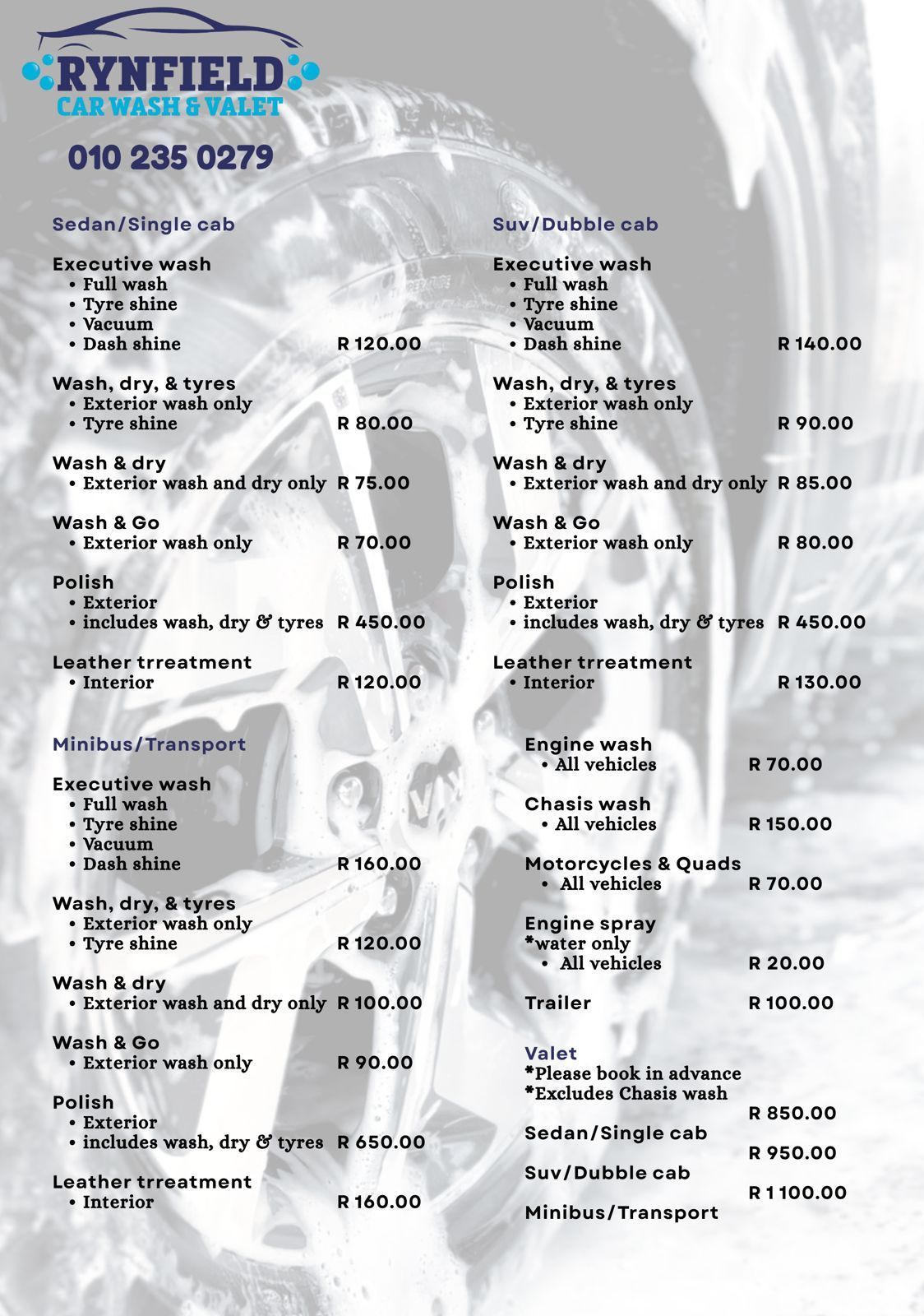 RYNFIELD
CAR WASH & VALET

010 235 0279

Sedan/Single cab

Executive wash
• Full wash
• Tyre shine
• Vacuum
• Dash shine R 120.00

Wash, dry, & tyres
• Exterior wash only
• Tyre shine R 80.00

Wash & dry
• Exterior wash and dry only R 75.00

Wash & Go
• Exterior wash only R 70.00

Polish
• Exterior
• includes wash, dry & tyres R 450.00

Leather trreatment
• Interior R 120.00

Minibus/Transport

Executive wash
• Full wash
• Tyre shine
• Vacuum
• Dash shine R 160.00

Wash, dry, & tyres
• Exterior wash only
• Tyre shine R 120.00

Wash & dry
• Exterior wash and dry only R 100.00

Wash & Go
• Exterior wash only R 90.00

Polish
• Exterior
• includes wash, dry & tyres R 650.00

Leather trreatment
• Interior R 160.00

Suv/Dubble cab

Executive wash
• Full wash
• Tyre shine
• Vacuum
• Dash shine R 140.00

Wash, dry, & tyres
• Exterior wash only
• Tyre shine R 90.00

Wash & dry
• Exterior wash and dry only R 85.00

Wash & Go
• Exterior wash only R 80.00

Polish
• Exterior
• includes wash, dry & tyres R 450.00

Leather trreatment
• Interior R 130.00

Engine wash
• All vehicles R 70.00

Chasis wash
• All vehicles R 150.00

Motorcycles & Quads
• All vehicles R 70.00

Engine spray
*water only
• All vehicles R 20.00

Trailer R 100.00

Valet
*Please book in advance
*Excludes Chasis wash
R 850.00
Sedan/Single cab
R 950.00
Suv/Dubble cab
R 1 100.00
Minibus/Transport